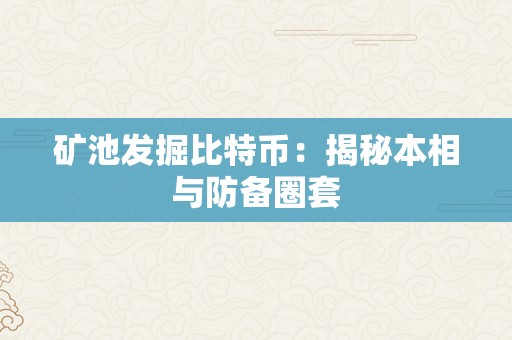 矿池发掘比特币：揭秘本相与防备圈套